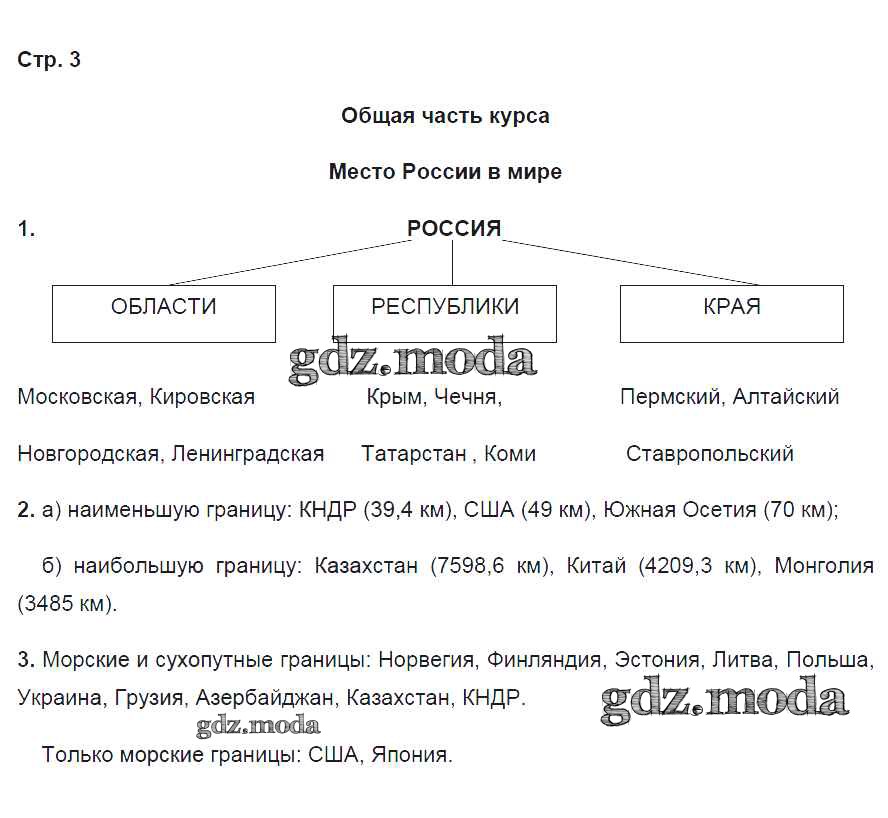 Стр. 3

Общая часть курса

Место России в мире

1. РОССИЯ

ОБЛАСТИ

РЕСПУБЛИКИ

КРАЯ

gdz.moda

Московская, Кировская

Новгородская, Ленинградская

Крым, Чечня,

Татарстан , Коми

Пермский, Алтайский

Ставропольский

2. а) наименьшую границу: КНДР (39,4 км), США (49 км), Южная Осетия (70 км);

б) наибольшую границу: Казахстан (7598,6 км), Китай (4209,3 км), Монголия (3485 км).

3. Морские и сухопутные границы: Норвегия, Финляндия, Эстония, Литва, Польша, Украина, Грузия, Азербайджан, Казахстан, КНДР.

gdz.moda

gdz.moda

Только морские границы: США, Япония.